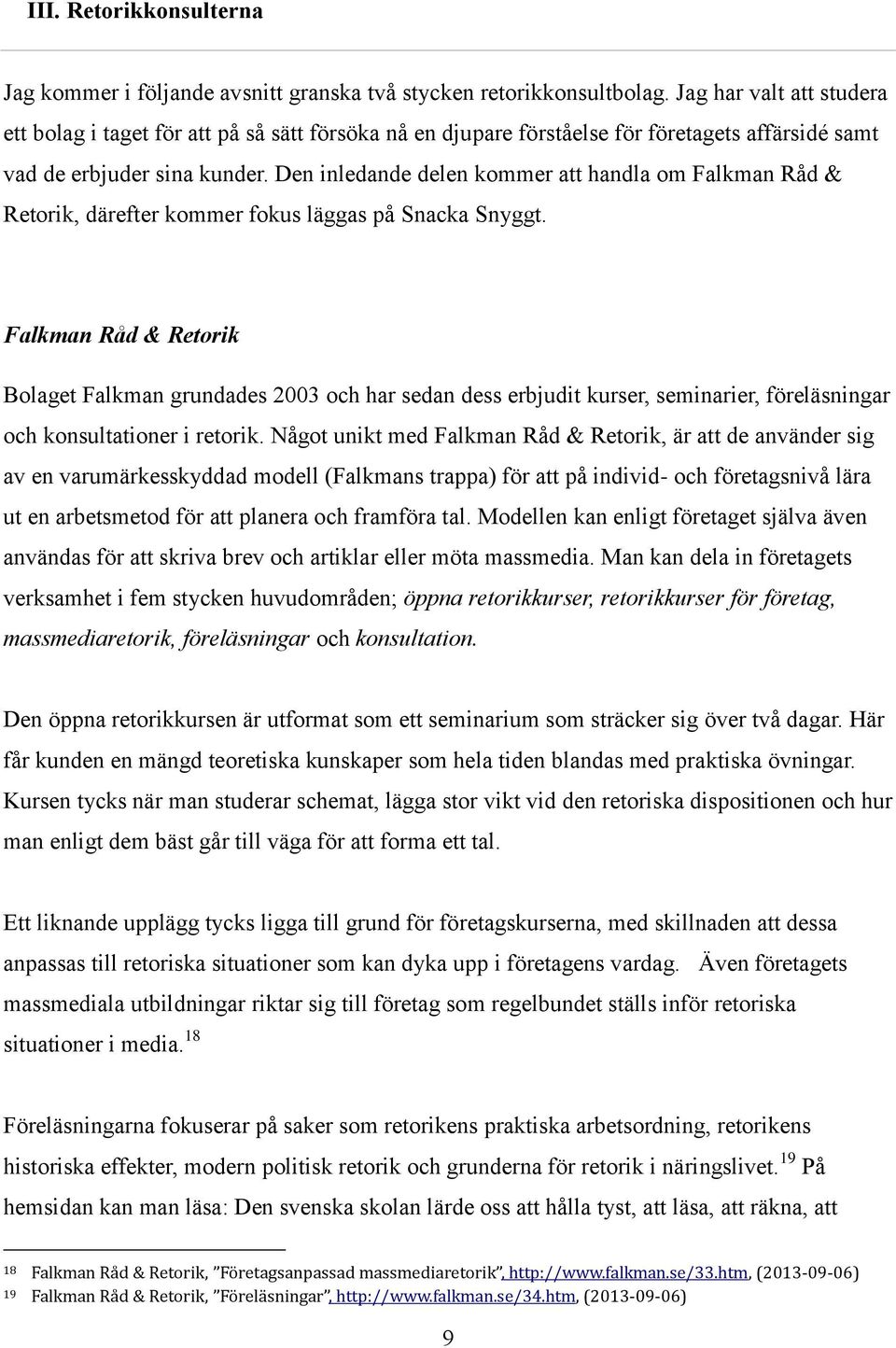 III. Retorikkonsulterna

Jag kommer i följande avsnitt granska två stycken retorikkonsultbolag. Jag har valt att studera ett bolag i taget för att på så sätt försöka nå en djupare förståelse för företagets affärsidé samt vad de erbjuder sina kunder. Den inledande delen kommer att handla om Falkman Råd & Retorik, därefter kommer fokus läggas på Snacka Snyggt.

Falkman Råd & Retorik

Bolaget Falkman grundades 2003 och har sedan dess erbjudit kurser, seminarier, föreläsningar och konsultationer i retorik. Något unikt med Falkman Råd & Retorik, är att de använder sig av en varumärkesskyddad modell (Falkmans trappa) för att på individ- och företagsnivå lära ut en arbetsmetod för att planera och framföra tal. Modellen kan enligt företaget själva även användas för att skriva brev och artiklar eller möta massmedia. Man kan dela in företagets verksamhet i fem stycken huvudområden; öppna retorikkurser, retorikkurser för företag, massmediaretorik, föreläsningar och konsultation.

Den öppna retorikkursen är utformat som ett seminarium som sträcker sig över två dagar. Här får kunden en mängd teoretiska kunskaper som hela tiden blandas med praktiska övningar. Kursen tycks när man studerar schemat, lägga stor vikt vid den retoriska dispositionen och hur man enligt dem bäst går till väga för att forma ett tal.

Ett liknande upplägg tycks ligga till grund för företagskurserna, med skillnaden att dessa anpassas till retoriska situationer som kan dyka upp i företagens vardag. Även företagets massmediala utbildningar riktar sig till företag som regelbundet ställs inför retoriska situationer i media.$^{18}$

Föreläsningarna fokuserar på saker som retorikens praktiska arbetsordning, retorikens historiska effekter, modern politisk retorik och grunderna för retorik i näringslivet.$^{19}$ På hemsidan kan man läsa: Den svenska skolan lärde oss att hålla tyst, att läsa, att räkna, att

18 Falkman Råd & Retorik, ”Företagsanpassad massmediaretorik”, http://www.falkman.se/33.htm, (2013-09-06)
19 Falkman Råd & Retorik, ”Föreläsningar”, http://www.falkman.se/34.htm, (2013-09-06)

9